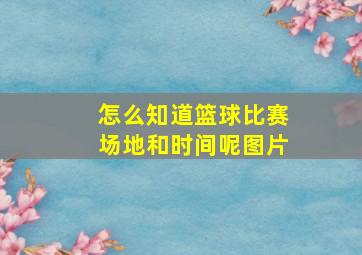 怎么知道篮球比赛场地和时间呢图片